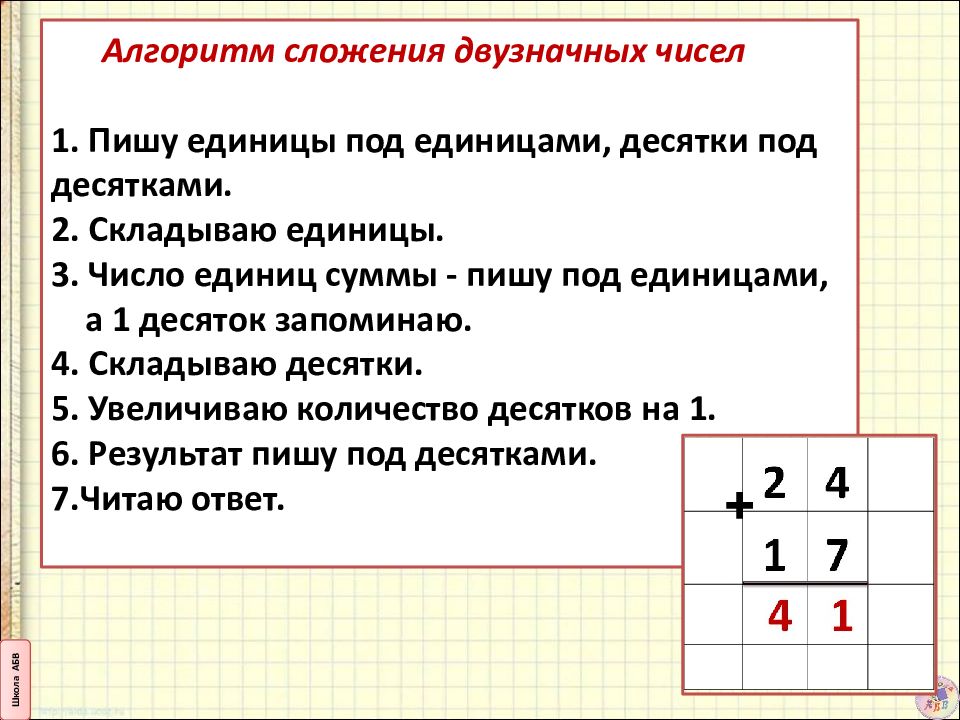 Алгоритм сложения двузначных чисел

1. Пишу единицы под единицами, десятки под десятками.
2. Складываю единицы.
3. Число единиц суммы - пишу под единицами, а 1 десяток запоминаю.
4. Складываю десятки.
5. Увеличиваю количество десятков на 1.
6. Результат пишу под десятками.
7.Читаю ответ.

| | | | |
|---|---|---|---|
| + | 2 | 4 | |
| | 1 | 7 | |
| | 4 | 1 | |
| | | | |

Школа АБВ